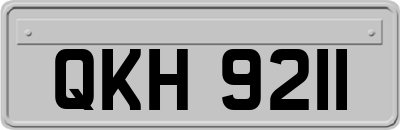 QKH 9211